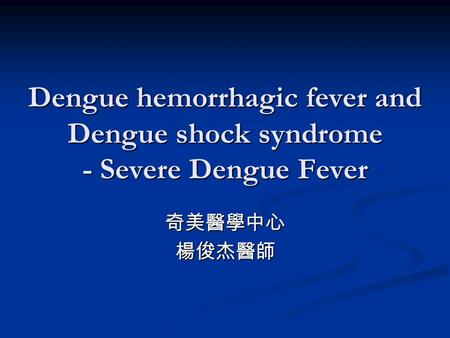 Dengue hemorrhagic fever and Dengue shock syndrome - Severe Dengue Fever

奇美醫學中心
楊俊杰醫師